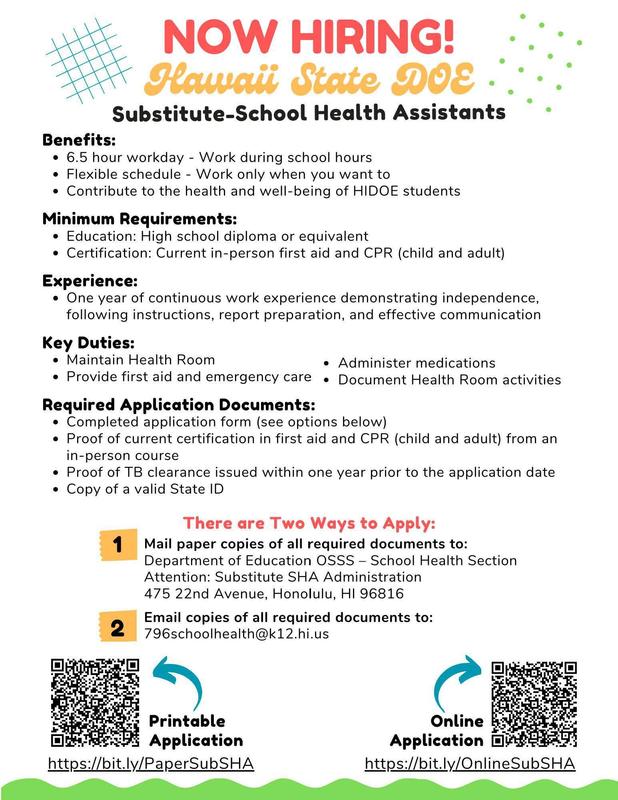 NOW HIRING!
Hawaii State DOE
Substitute-School Health Assistants

Benefits:
• 6.5 hour workday - Work during school hours
• Flexible schedule - Work only when you want to
• Contribute to the health and well-being of HIDOE students

Minimum Requirements:
• Education: High school diploma or equivalent
• Certification: Current in-person first aid and CPR (child and adult)

Experience:
• One year of continuous work experience demonstrating independence, following instructions, report preparation, and effective communication

Key Duties:
• Maintain Health Room
• Provide first aid and emergency care
• Administer medications
• Document Health Room activities

Required Application Documents:
• Completed application form (see options below)
• Proof of current certification in first aid and CPR (child and adult) from an in-person course
• Proof of TB clearance issued within one year prior to the application date
• Copy of a valid State ID

There are Two Ways to Apply:
1 Mail paper copies of all required documents to:
Department of Education OSSS – School Health Section
Attention: Substitute SHA Administration
475 22nd Avenue, Honolulu, HI 96816

2 Email copies of all required documents to:
796schoolhealth@k12.hi.us

Printable Application
https://bit.ly/PaperSubSHA

Online Application
https://bit.ly/OnlineSubSHA